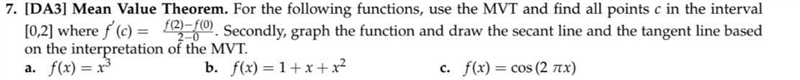 7. [DA3] Mean Value Theorem. For the following functions, use the MVT and find all points $c$ in the interval $[0,2]$ where $f'(c) = \frac{f(2)-f(0)}{2-0}$. Secondly, graph the function and draw the secant line and the tangent line based on the interpretation of the MVT.

a. $f(x) = x^3$

b. $f(x) = 1 + x + x^2$

c. $f(x) = \cos(2\pi x)$